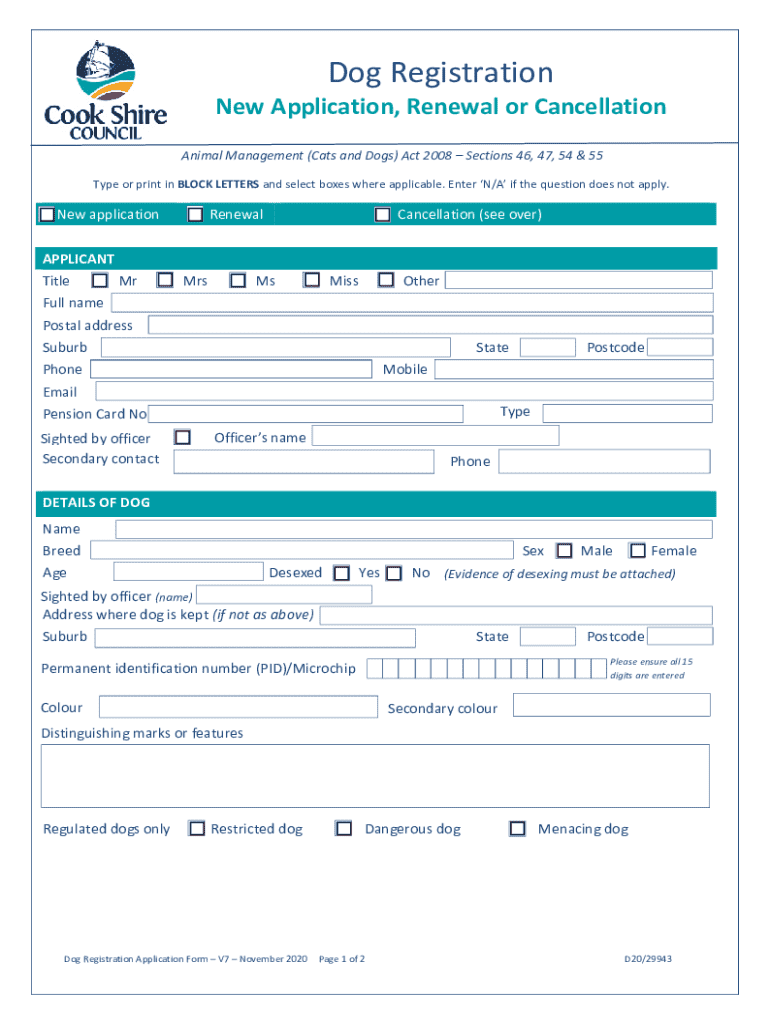 Cook Shire COUNCIL

Dog Registration

New Application, Renewal or Cancellation

Animal Management (Cats and Dogs) Act 2008 – Sections 46, 47, 54 & 55

Type or print in BLOCK LETTERS and select boxes where applicable. Enter 'N/A' if the question does not apply.

New application Renewal Cancellation (see over)

APPLICANT

Title Mr Mrs Ms Miss Other

Full name

Postal address

Suburb State Postcode

Phone Mobile

Email

Pension Card No Type

Sighted by officer Officer's name

Secondary contact Phone

DETAILS OF DOG

Name

Breed Sex Male Female

Age Desexed Yes No (Evidence of desexing must be attached)

Sighted by officer (name)

Address where dog is kept (if not as above)

Suburb State Postcode

Permanent identification number (PID)/Microchip Please ensure all 15 digits are entered

Colour Secondary colour

Distinguishing marks or features

Regulated dogs only Restricted dog Dangerous dog Menacing dog

Dog Registration Application Form – V7 – November 2020 Page 1 of 2 D20/29943